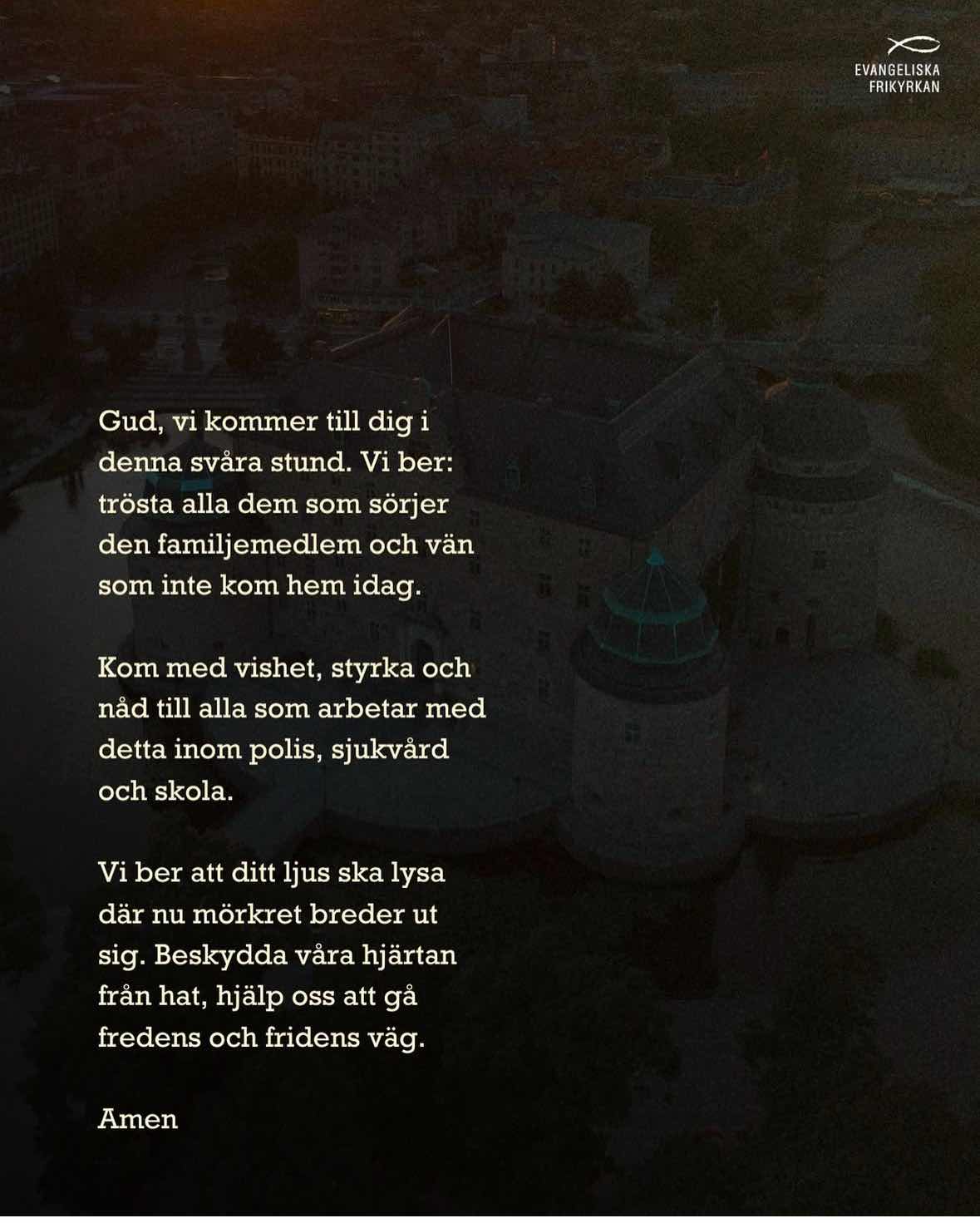 EVANGELISKA
FRIKYRKAN

Gud, vi kommer till dig i denna svåra stund. Vi ber: trösta alla dem som sörjer den familjemedlem och vän som inte kom hem idag.

Kom med vishet, styrka och nåd till alla som arbetar med detta inom polis, sjukvård och skola.

Vi ber att ditt ljus ska lysa där nu mörkret breder ut sig. Beskydda våra hjärtan från hat, hjälp oss att gå fredens och fridens väg.

Amen